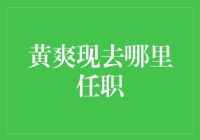 黄爽现去哪里任职